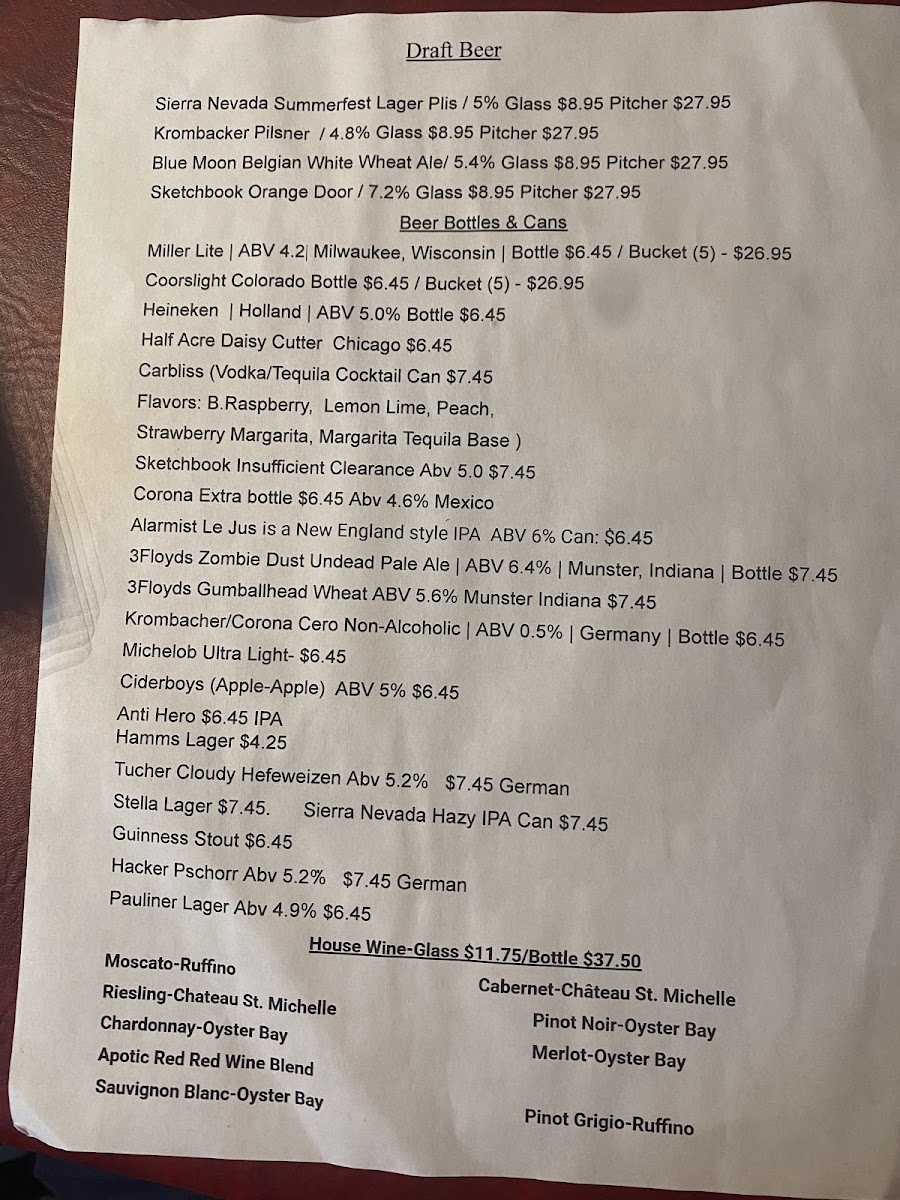 Draft Beer

Sierra Nevada Summerfest Lager Plis / 5% Glass $8.95 Pitcher $27.95
Krombacker Pilsner / 4.8% Glass $8.95 Pitcher $27.95
Blue Moon Belgian White Wheat Ale/ 5.4% Glass $8.95 Pitcher $27.95
Sketchbook Orange Door / 7.2% Glass $8.95 Pitcher $27.95

Beer Bottles & Cans

Miller Lite | ABV 4.2| Milwaukee, Wisconsin | Bottle $6.45 / Bucket (5) - $26.95
Coorslight Colorado Bottle $6.45 / Bucket (5) - $26.95
Heineken | Holland | ABV 5.0% Bottle $6.45
Half Acre Daisy Cutter Chicago $6.45
Carbliss (Vodka/Tequila Cocktail Can $7.45
Flavors: B.Raspberry, Lemon Lime, Peach,
Strawberry Margarita, Margarita Tequila Base )
Sketchbook Insufficient Clearance Abv 5.0 $7.45
Corona Extra bottle $6.45 Abv 4.6% Mexico
Alarmist Le Jus is a New England style IPA ABV 6% Can: $6.45
3Floyds Zombie Dust Undead Pale Ale | ABV 6.4% | Munster, Indiana | Bottle $7.45
3Floyds Gumballhead Wheat ABV 5.6% Munster Indiana $7.45
Krombacher/Corona Cero Non-Alcoholic | ABV 0.5% | Germany | Bottle $6.45
Michelob Ultra Light- $6.45
Ciderboys (Apple-Apple) ABV 5% $6.45
Anti Hero $6.45 IPA
Hamms Lager $4.25
Tucher Cloudy Hefeweizen Abv 5.2% $7.45 German
Stella Lager $7.45. Sierra Nevada Hazy IPA Can $7.45
Guinness Stout $6.45
Hacker Pschorr Abv 5.2% $7.45 German
Pauliner Lager Abv 4.9% $6.45

House Wine-Glass $11.75/Bottle $37.50

Moscato-Ruffino
Riesling-Chateau St. Michelle
Chardonnay-Oyster Bay
Apotic Red Red Wine Blend
Sauvignon Blanc-Oyster Bay

Cabernet-Château St. Michelle
Pinot Noir-Oyster Bay
Merlot-Oyster Bay
Pinot Grigio-Ruffino